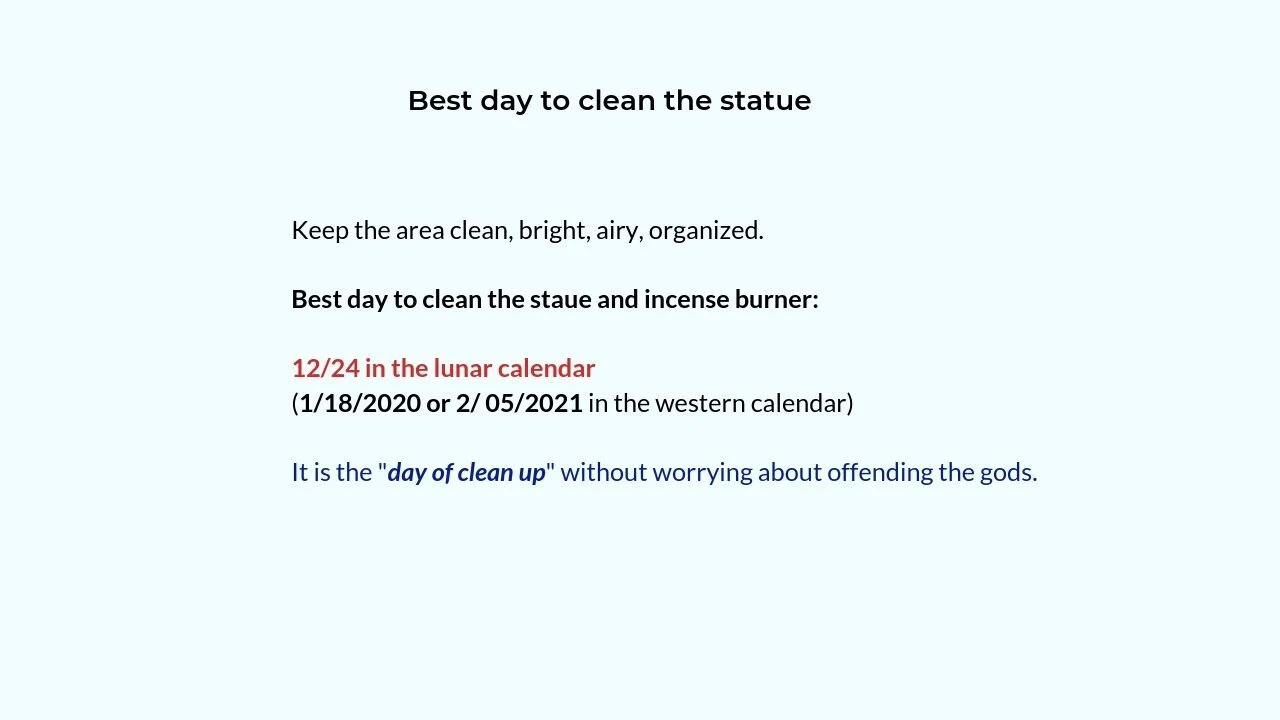 Best day to clean the statue

Keep the area clean, bright, airy, organized.

Best day to clean the staue and incense burner:

12/24 in the lunar calendar
(1/18/2020 or 2/ 05/2021 in the western calendar)

It is the "day of clean up" without worrying about offending the gods.